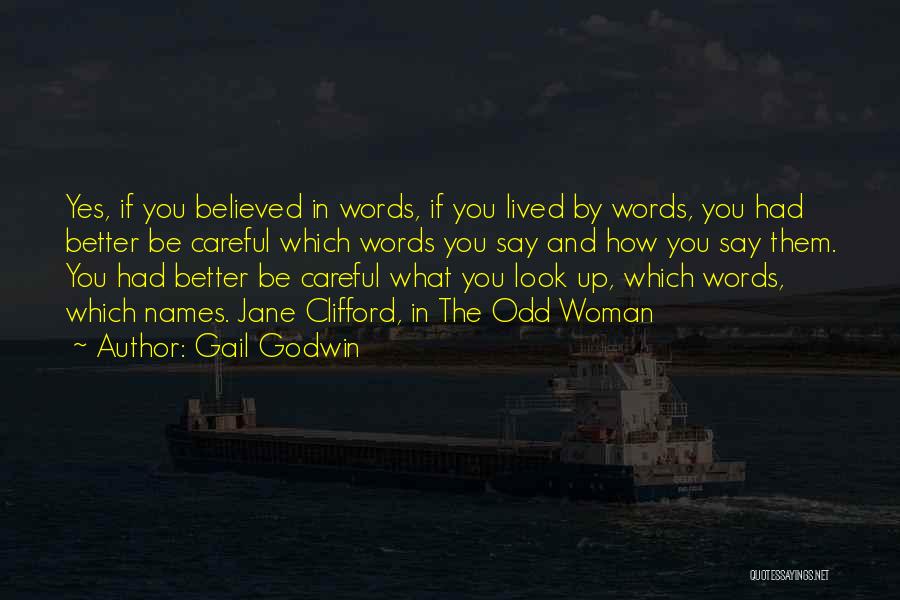 Yes, if you believed in words, if you lived by words, you had better be careful which words you say and how you say them. You had better be careful what you look up, which words, which names. Jane Clifford, in The Odd Woman

~ Author: Gail Godwin

QUOTESSAYINGS.NET